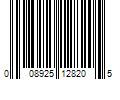 0 08925 12820 5